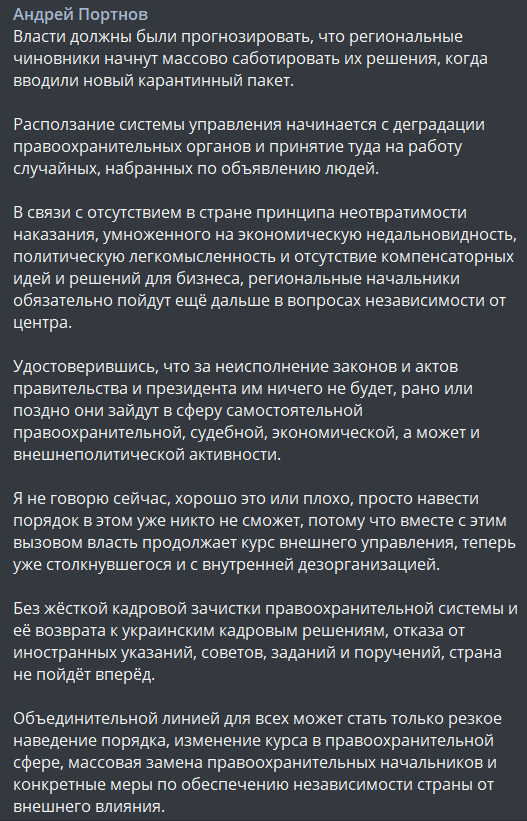 Андрей Портнов
Власти должны были прогнозировать, что региональные чиновники начнут массово саботировать их решения, когда вводили новый карантинный пакет.

Расползание системы управления начинается с деградации правоохранительных органов и принятие туда на работу случайных, набранных по объявлению людей.

В связи с отсутствием в стране принципа неотвратимости наказания, умноженного на экономическую недальновидность, политическую легкомысленность и отсутствие компенсаторных идей и решений для бизнеса, региональные начальники обязательно пойдут ещё дальше в вопросах независимости от центра.

Удостоверившись, что за неисполнение законов и актов правительства и президента им ничего не будет, рано или поздно они зайдут в сферу самостоятельной правоохранительной, судебной, экономической, а может и внешнеполитической активности.

Я не говорю сейчас, хорошо это или плохо, просто навести порядок в этом уже никто не сможет, потому что вместе с этим вызовом власть продолжает курс внешнего управления, теперь уже столкнувшегося и с внутренней дезорганизацией.

Без жёсткой кадровой зачистки правоохранительной системы и её возврата к украинским кадровым решениям, отказа от иностранных указаний, советов, заданий и поручений, страна не пойдёт вперёд.

Объединительной линией для всех может стать только резкое наведение порядка, изменение курса в правоохранительной сфере, массовая замена правоохранительных начальников и конкретные меры по обеспечению независимости страны от внешнего влияния.